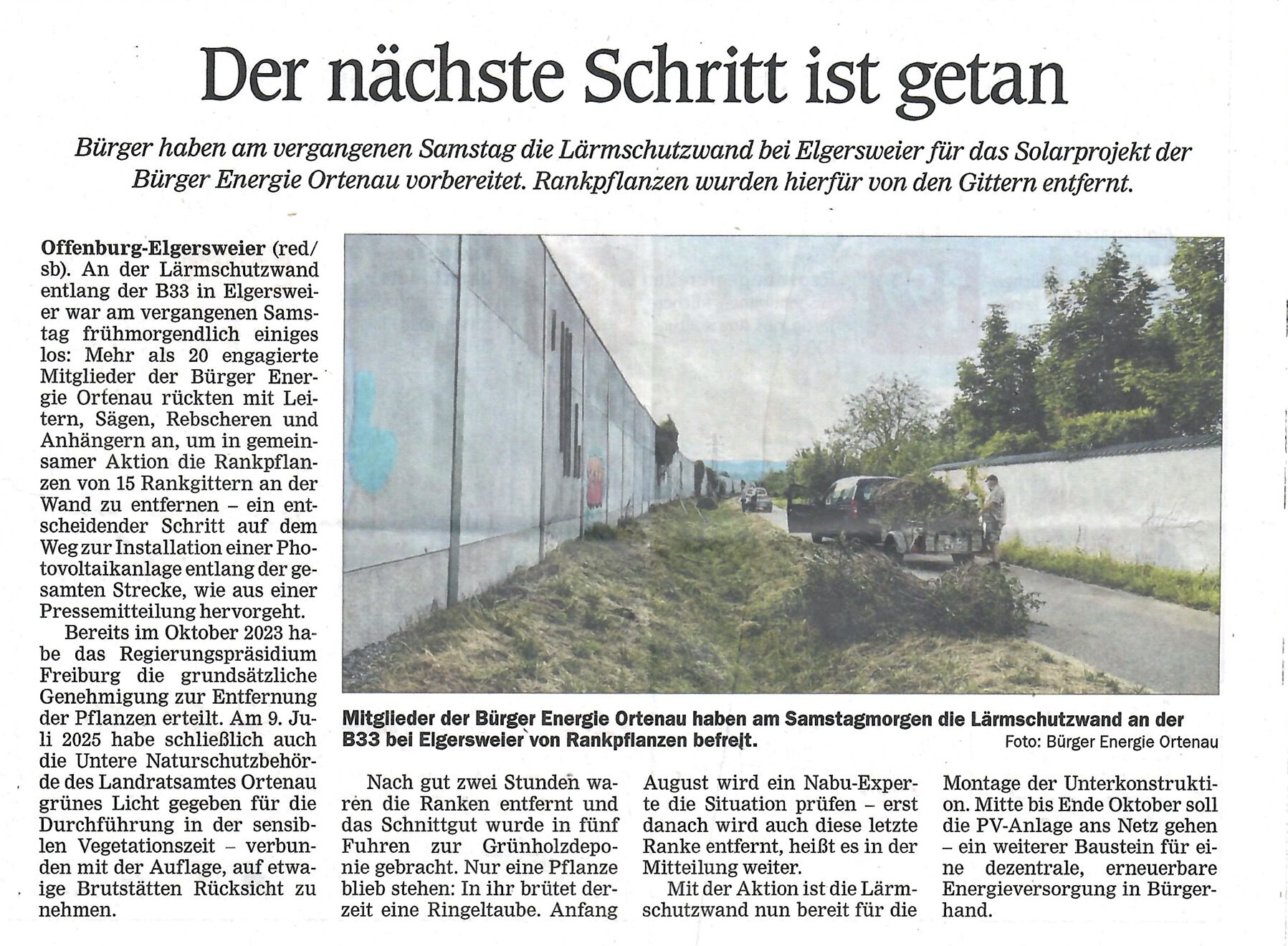 Der nächste Schritt ist getan

Bürger haben am vergangenen Samstag die Lärmschutzwand bei Elgersweier für das Solarprojekt der Bürger Energie Ortenau vorbereitet. Rankpflanzen wurden hierfür von den Gittern entfernt.

Offenburg-Elgersweier (red/sb). An der Lärmschutzwand entlang der B33 in Elgersweier war am vergangenen Samstag frühmorgendlich einiges los: Mehr als 20 engagierte Mitglieder der Bürger Energie Ortenau rückten mit Leitern, Sägen, Rebscheren und Anhängern an, um in gemeinsamer Aktion die Rankpflanzen von 15 Rankgittern an der Wand zu entfernen – ein entscheidender Schritt auf dem Weg zur Installation einer Photovoltaikanlage entlang der gesamten Strecke, wie aus einer Pressemitteilung hervorgeht.

Bereits im Oktober 2023 habe das Regierungspräsidium Freiburg die grundsätzliche Genehmigung zur Entfernung der Pflanzen erteilt. Am 9. Juli 2025 habe schließlich auch die Untere Naturschutzbehörde des Landratsamtes Ortenau grünes Licht gegeben für die Durchführung in der sensiblen Vegetationszeit – verbunden mit der Auflage, auf etwaige Brutstätten Rücksicht zu nehmen.

Mitglieder der Bürger Energie Ortenau haben am Samstagmorgen die Lärmschutzwand an der B33 bei Elgersweier von Rankpflanzen befreit.
Foto: Bürger Energie Ortenau

Nach gut zwei Stunden waren die Ranken entfernt und das Schnittgut wurde in fünf Fuhren zur Grünholzdeponie gebracht. Nur eine Pflanze blieb stehen: In ihr brütet derzeit eine Ringeltaube. Anfang August wird ein Nabu-Experte die Situation prüfen – erst danach wird auch diese letzte Ranke entfernt, heißt es in der Mitteilung weiter.

Mit der Aktion ist die Lärmschutzwand nun bereit für die Montage der Unterkonstruktion. Mitte bis Ende Oktober soll die PV-Anlage ans Netz gehen – ein weiterer Baustein für eine dezentrale, erneuerbare Energieversorgung in Bürgerhand.